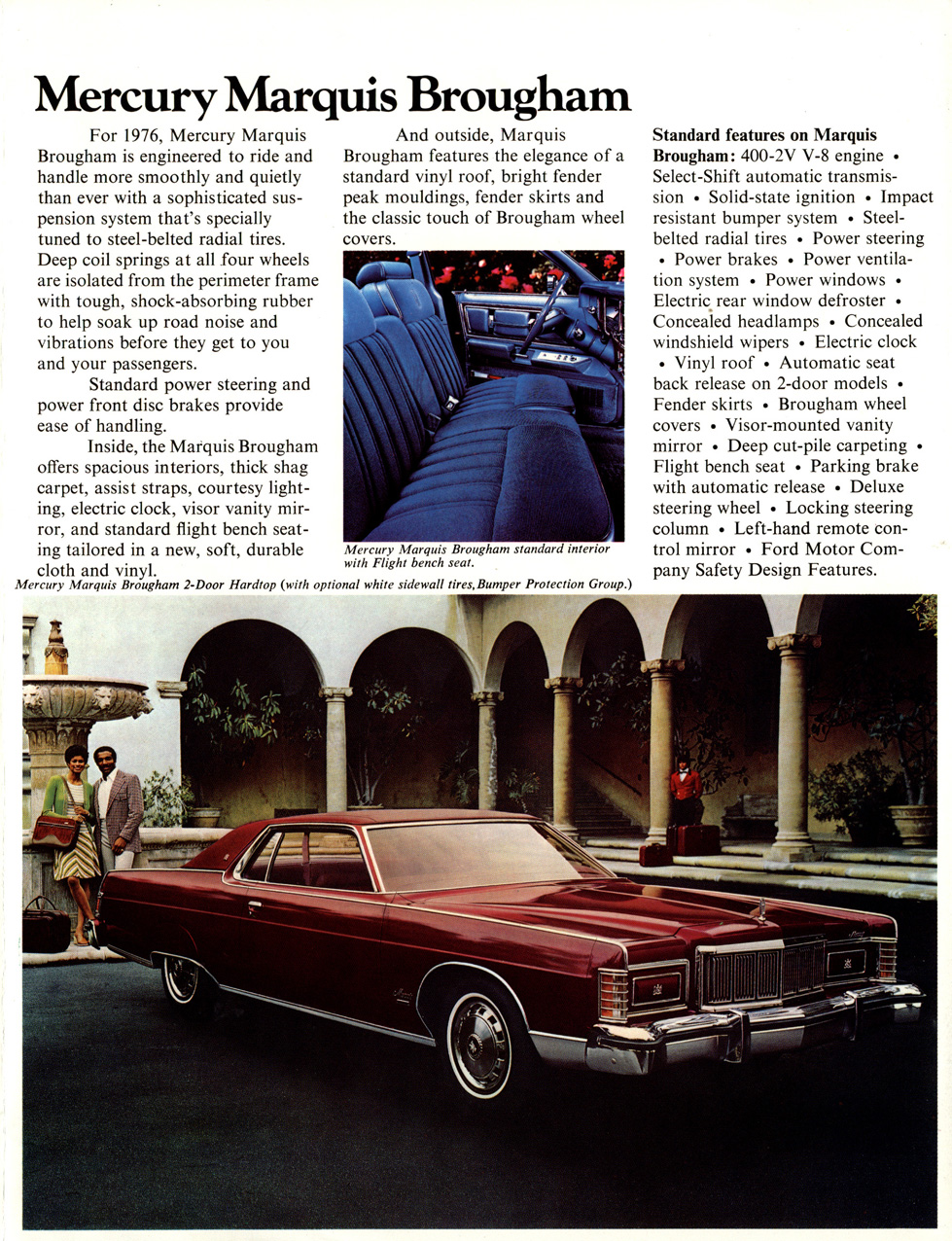 Mercury Marquis Brougham

For 1976, Mercury Marquis Brougham is engineered to ride and handle more smoothly and quietly than ever with a sophisticated suspension system that's specially tuned to steel-belted radial tires. Deep coil springs at all four wheels are isolated from the perimeter frame with tough, shock-absorbing rubber to help soak up road noise and vibrations before they get to you and your passengers.

Standard power steering and power front disc brakes provide ease of handling.

Inside, the Marquis Brougham offers spacious interiors, thick shag carpet, assist straps, courtesy lighting, electric clock, visor vanity mirror, and standard flight bench seating tailored in a new, soft, durable cloth and vinyl.

And outside, Marquis Brougham features the elegance of a standard vinyl roof, bright fender peak mouldings, fender skirts and the classic touch of Brougham wheel covers.

Mercury Marquis Brougham standard interior with Flight bench seat.

Standard features on Marquis Brougham: 400-2V V-8 engine • Select-Shift automatic transmission • Solid-state ignition • Impact resistant bumper system • Steel-belted radial tires • Power steering • Power brakes • Power ventilation system • Power windows • Electric rear window defroster • Concealed headlamps • Concealed windshield wipers • Electric clock • Vinyl roof • Automatic seat back release on 2-door models • Fender skirts • Brougham wheel covers • Visor-mounted vanity mirror • Deep cut-pile carpeting • Flight bench seat • Parking brake with automatic release • Deluxe steering wheel • Locking steering column • Left-hand remote control mirror • Ford Motor Company Safety Design Features.

Mercury Marquis Brougham 2-Door Hardtop (with optional white sidewall tires, Bumper Protection Group.)